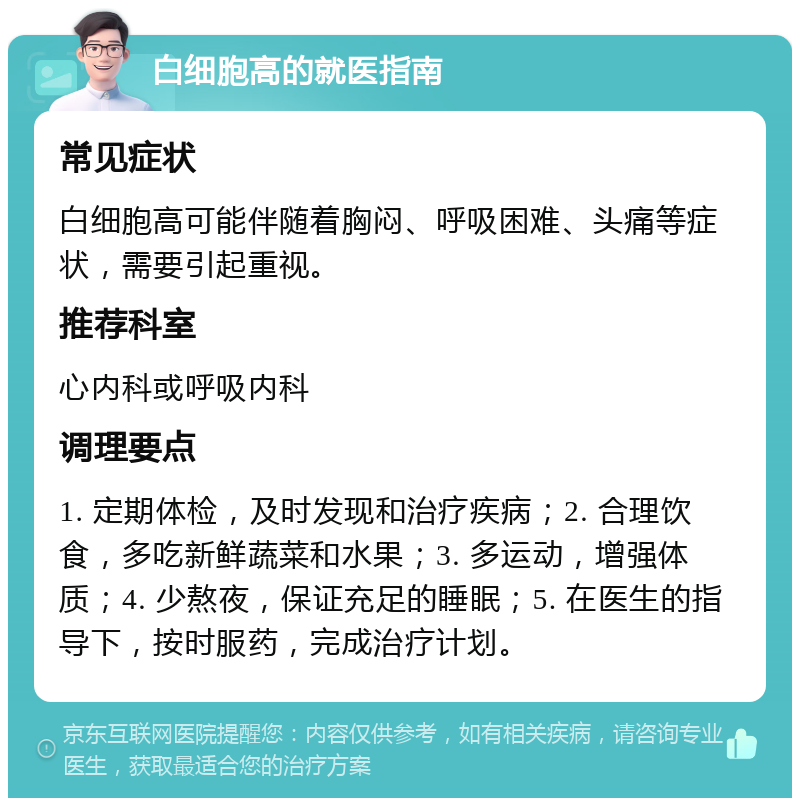 白细胞高的就医指南

常见症状

白细胞高可能伴随着胸闷、呼吸困难、头痛等症状，需要引起重视。

推荐科室

心内科或呼吸内科

调理要点

1. 定期体检，及时发现和治疗疾病；2. 合理饮食，多吃新鲜蔬菜和水果；3. 多运动，增强体质；4. 少熬夜，保证充足的睡眠；5. 在医生的指导下，按时服药，完成治疗计划。

京东互联网医院提醒您：内容仅供参考，如有相关疾病，请咨询专业医生，获取最适合您的治疗方案